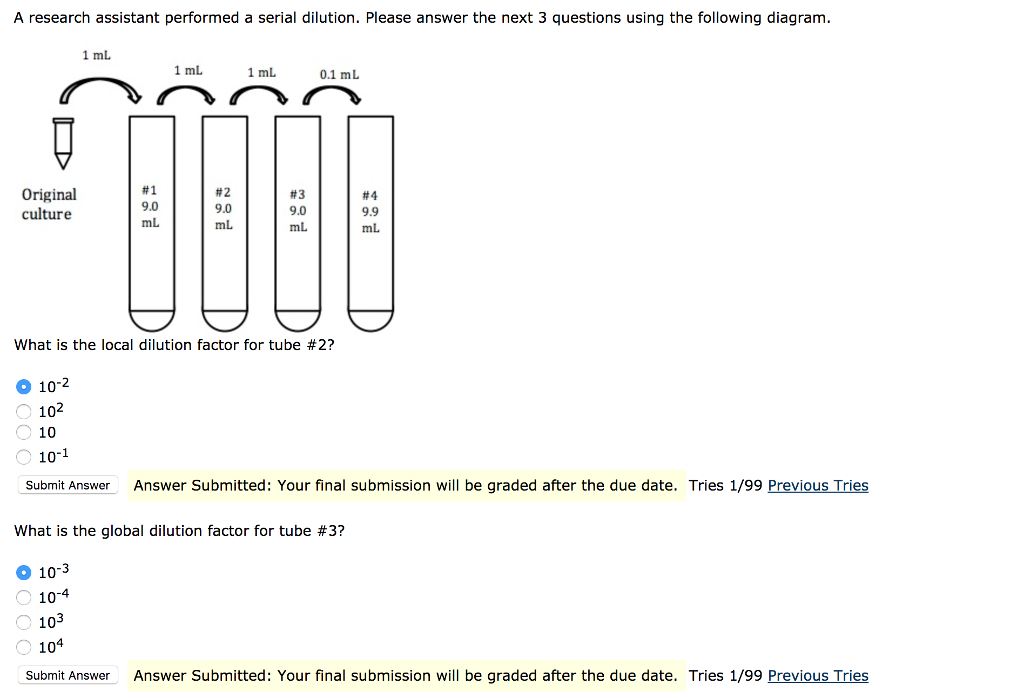 A research assistant performed a serial dilution. Please answer the next 3 questions using the following diagram.

1 mL

1 mL

1 mL

0.1 mL

Original culture

#1 9.0 mL

#2 9.0 mL

#3 9.0 mL

#4 9.9 mL

What is the local dilution factor for tube #2?

$10^{-2}$
$10^{2}$
10
$10^{-1}$

Submit Answer

Answer Submitted: Your final submission will be graded after the due date. Tries 1/99 Previous Tries

What is the global dilution factor for tube #3?

$10^{-3}$
$10^{-4}$
$10^{3}$
$10^{4}$

Submit Answer

Answer Submitted: Your final submission will be graded after the due date. Tries 1/99 Previous Tries